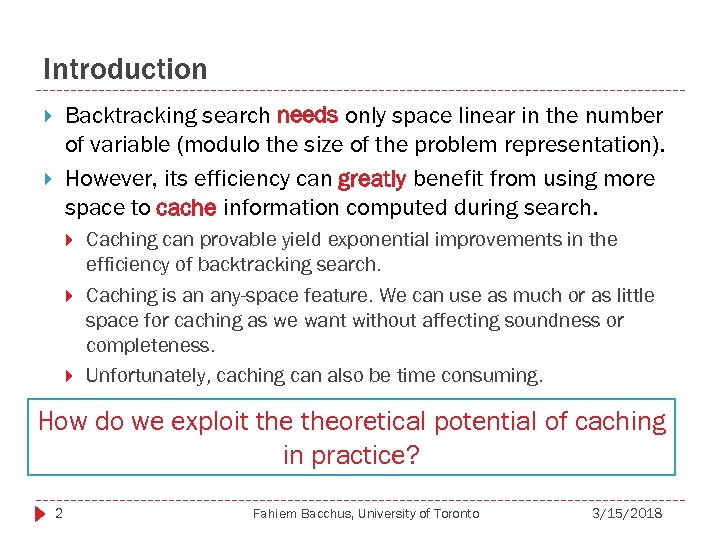 Introduction

Backtracking search needs only space linear in the number of variable (modulo the size of the problem representation).

However, its efficiency can greatly benefit from using more space to cache information computed during search.

Caching can provable yield exponential improvements in the efficiency of backtracking search.

Caching is an any-space feature. We can use as much or as little space for caching as we want without affecting soundness or completeness.

Unfortunately, caching can also be time consuming.

How do we exploit the theoretical potential of caching in practice?

2 Fahiem Bacchus, University of Toronto 3/15/2018